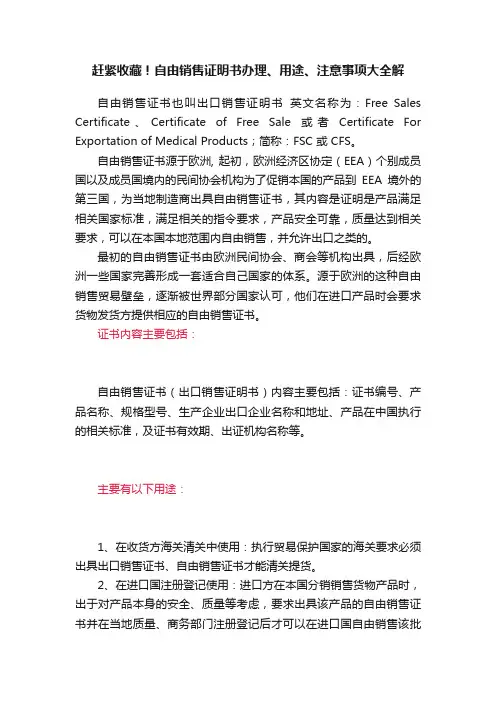 赶紧收藏！自由销售证明书办理、用途、注意事项大全解

自由销售证书也叫出口销售证明书 英文名称为：Free Sales Certificate、Certificate of Free Sale 或者 Certificate For Exportation of Medical Products；简称：FSC 或 CFS。

自由销售证书源于欧洲, 起初，欧洲经济区协定（EEA）个别成员国以及成员国境内的民间协会机构为了促销本国的产品到 EEA 境外的第三国，为当地制造商出具自由销售证书，其内容是证明是产品满足相关国家标准，满足相关的指令要求，产品安全可靠，质量达到相关要求，可以在本国本地范围内自由销售，并允许出口之类的。

最初的自由销售证书由欧洲民间协会、商会等机构出具，后经欧洲一些国家完善形成一套适合自己国家的体系。源于欧洲的这种自由销售贸易壁垒，逐渐被世界部分国家认可，他们在进口产品时会要求货物发货方提供相应的自由销售证书。

证书内容主要包括：

自由销售证书（出口销售证明书）内容主要包括：证书编号、产品名称、规格型号、生产企业出口企业名称和地址、产品在中国执行的相关标准，及证书有效期、出证机构名称等。

主要有以下用途：

1、在收货方海关清关中使用：执行贸易保护国家的海关要求必须出具出口销售证书、自由销售证书才能清关提货。

2、在进口国注册登记使用：进口方在本国分销销售货物产品时，出于对产品本身的安全、质量等考虑，要求出具该产品的自由销售证书并在当地质量、商务部门注册登记后才可以在进口国自由销售该批